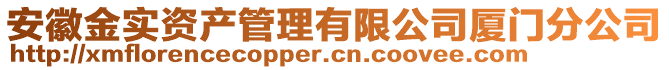 安徽金实资产管理有限公司厦门分公司
http://xmflorencecopper.cn.coovee.com